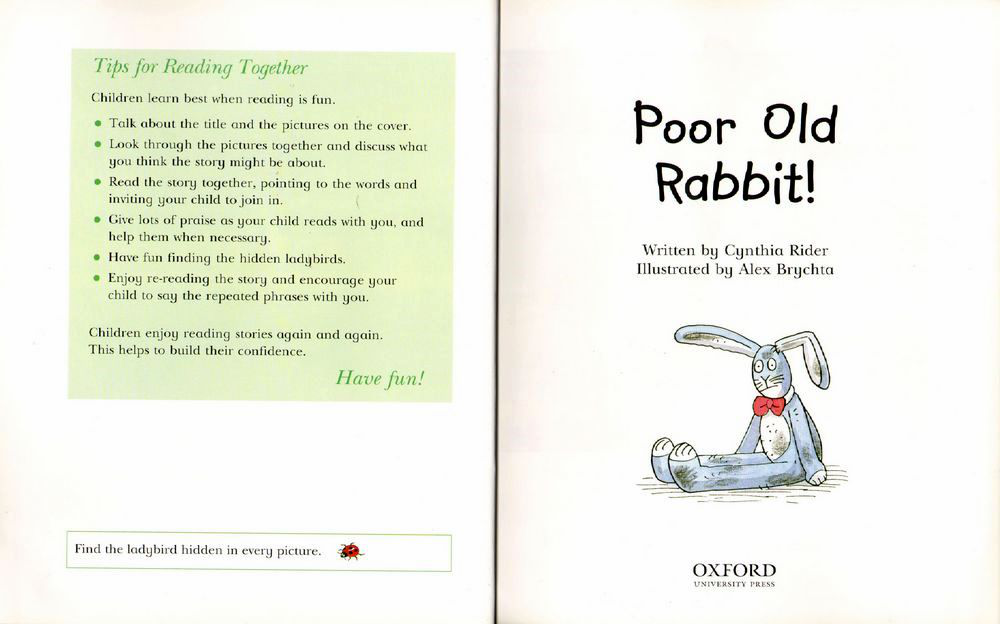 Tips for Reading Together

Children learn best when reading is fun.

- Talk about the title and the pictures on the cover.
- Look through the pictures together and discuss what you think the story might be about.
- Read the story together, pointing to the words and inviting your child to join in.
- Give lots of praise as your child reads with you, and help them when necessary.
- Have fun finding the hidden ladybirds.
- Enjoy re-reading the story and encourage your child to say the repeated phrases with you.

Children enjoy reading stories again and again. This helps to build their confidence.

Have fun!

Find the ladybird hidden in every picture.

Poor Old Rabbit!

Written by Cynthia Rider
Illustrated by Alex Brychta

OXFORD
UNIVERSITY PRESS